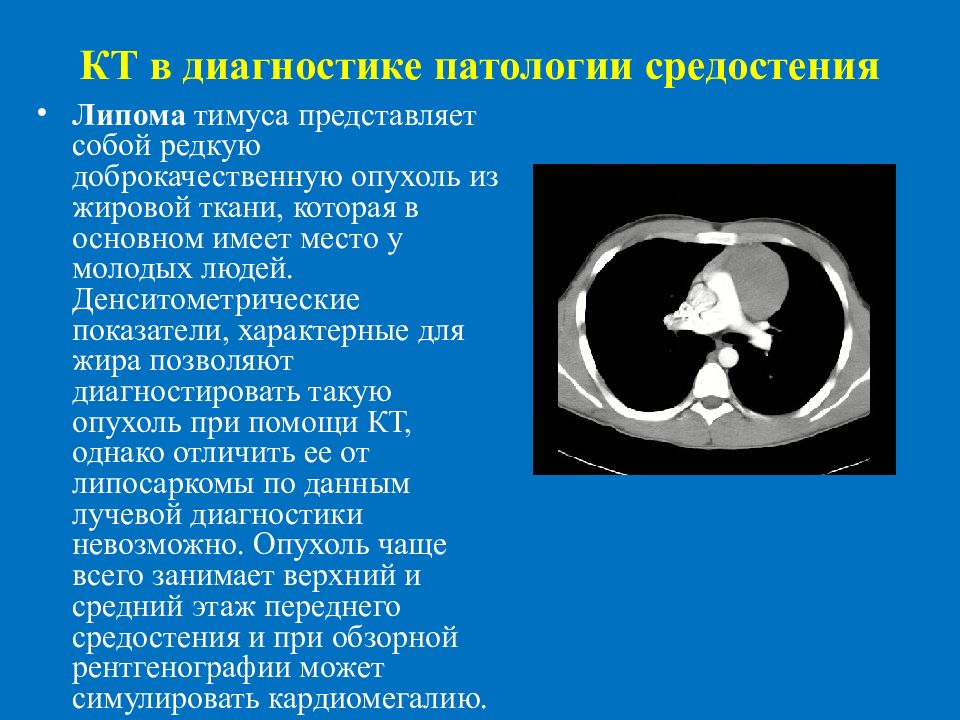 КТ в диагностике патологии средостения

• Липома тимуса представляет собой редкую доброкачественную опухоль из жировой ткани, которая в основном имеет место у молодых людей. Денситометрические показатели, характерные для жира позволяют диагностировать такую опухоль при помощи КТ, однако отличить ее от липосаркомы по данным лучевой диагностики невозможно. Опухоль чаще всего занимает верхний и средний этаж переднего средостения и при обзорной рентгенографии может симулировать кардиомегалию.